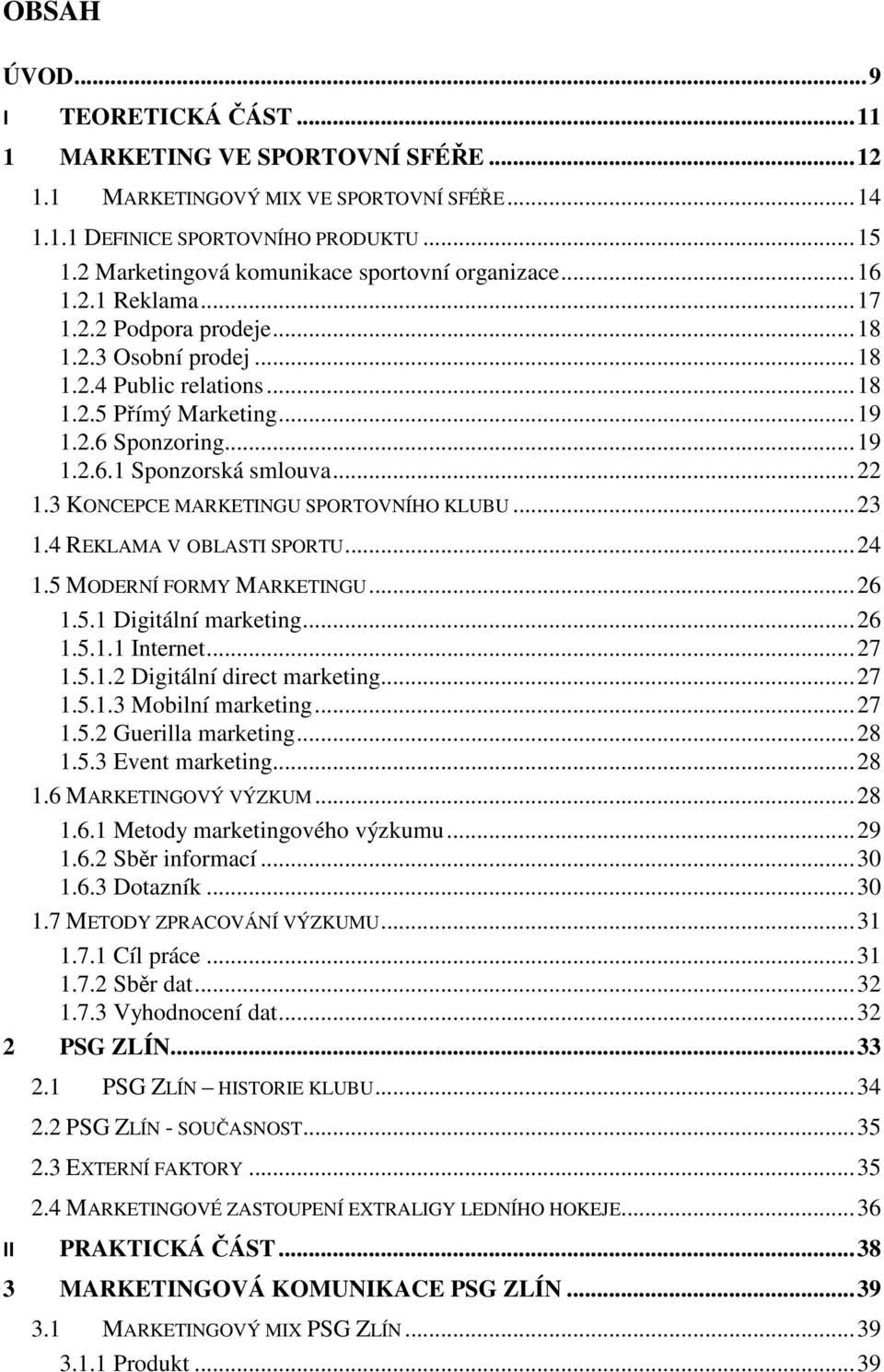 OBSAH

ÚVOD...9
I TEORETICKÁ ČÁST...11
1 MARKETING VE SPORTOVNÍ SFÉŘE...12
1.1 MARKETINGOVÝ MIX VE SPORTOVNÍ SFÉŘE...14
1.1.1 DEFINICE SPORTOVNÍHO PRODUKTU...15
1.2 Marketingová komunikace sportovní organizace...16
1.2.1 Reklama...17
1.2.2 Podpora prodeje...18
1.2.3 Osobní prodej...18
1.2.4 Public relations...18
1.2.5 Přímý Marketing...19
1.2.6 Sponzoring...19
1.2.6.1 Sponzorská smlouva...22
1.3 KONCEPCE MARKETINGU SPORTOVNÍHO KLUBU...23
1.4 REKLAMA V OBLASTI SPORTU...24
1.5 MODERNÍ FORMY MARKETINGU...26
1.5.1 Digitální marketing...26
1.5.1.1 Internet...27
1.5.1.2 Digitální direct marketing...27
1.5.1.3 Mobilní marketing...27
1.5.2 Guerilla marketing...28
1.5.3 Event marketing...28
1.6 MARKETINGOVÝ VÝZKUM...28
1.6.1 Metody marketingového výzkumu...29
1.6.2 Sběr informací...30
1.6.3 Dotazník...30
1.7 METODY ZPRACOVÁNÍ VÝZKUMU...31
1.7.1 Cíl práce...31
1.7.2 Sběr dat...32
1.7.3 Vyhodnocení dat...32
2 PSG ZLÍN...33
2.1 PSG ZLÍN – HISTORIE KLUBU...34
2.2 PSG ZLÍN - SOUČASNOST...35
2.3 EXTERNÍ FAKTORY...35
2.4 MARKETINGOVÉ ZASTOUPENÍ EXTRALIGY LEDNÍHO HOKEJE...36
II PRAKTICKÁ ČÁST...38
3 MARKETINGOVÁ KOMUNIKACE PSG ZLÍN...39
3.1 MARKETINGOVÝ MIX PSG ZLÍN...39
3.1.1 Produkt...39